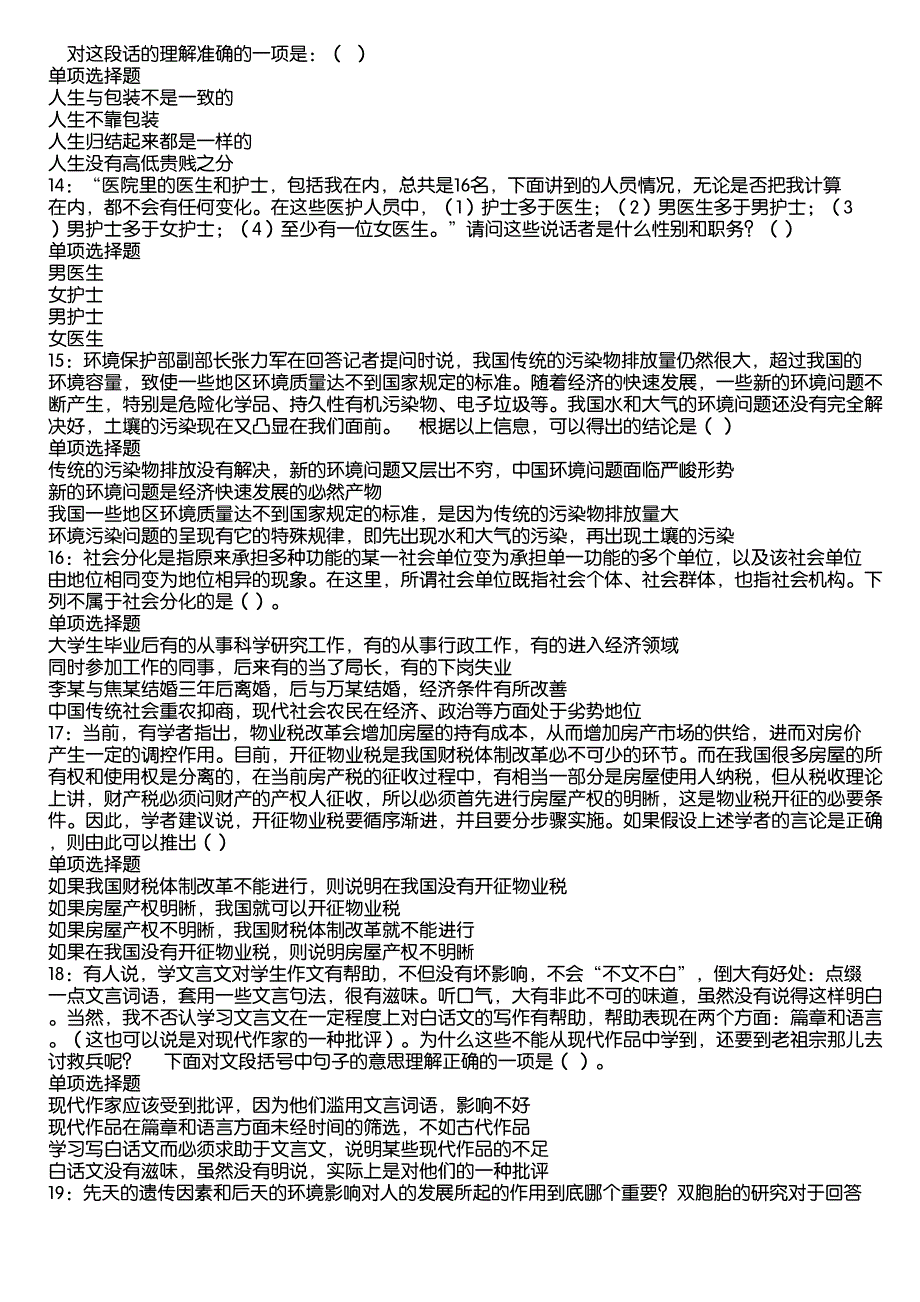 对这段话的理解准确的一项是：（ ）
单项选择题
人生与包装不是一致的
人生不靠包装
人生归结起来都是一样的
人生没有高低贵贱之分
14：“医院里的医生和护士，包括我在内，总共是16名，下面讲到的人员情况，无论是否把我计算在内，都不会有任何变化。在这些医护人员中，（1）护士多于医生；（2）男医生多于男护士；（3）男护士多于女护士；（4）至少有一位女医生。”请问这些说话者是什么性别和职务？（ ）
单项选择题
男医生
女护士
男护士
女医生
15：环境保护部副部长张力军在回答记者提问时说，我国传统的污染物排放量仍然很大，超过我国的环境容量，致使一些地区环境质量达不到国家规定的标准。随着经济的快速发展，一些新的环境问题不断产生，特别是危险化学品、持久性有机污染物、电子垃圾等。我国水和大气的环境问题还没有完全解决好，土壤的污染现在又凸显在我们面前。 根据以上信息，可以得出的结论是（ ）
单项选择题
传统的污染物排放没有解决，新的环境问题又层出不穷，中国环境问题面临严峻形势
新的环境问题是经济快速发展的必然产物
我国一些地区环境质量达不到国家规定的标准，是因为传统的污染物排放量大
环境污染问题的呈现有它的特殊规律，即先出现水和大气的污染，再出现土壤的污染
16：社会分化是指原来承担多种功能的某一社会单位变为承担单一功能的多个单位，以及该社会单位由地位相同变为地位相异的现象。在这里，所谓社会单位既指社会个体、社会群体，也指社会机构。下列不属于社会分化的是（ ）。
单项选择题
大学生毕业后有的从事科学研究工作，有的从事行政工作，有的进入经济领域
同时参加工作的同事，后来有的当了局长，有的下岗失业
李某与焦某结婚三年后离婚，后与万某结婚，经济条件有所改善
中国传统社会重农抑商，现代社会农民在经济、政治等方面处于劣势地位
17：当前，有学者指出，物业税改革会增加房屋的持有成本，从而增加房产市场的供给，进而对房价产生一定的调控作用。目前，开征物业税是我国财税体制改革必不可少的环节。而在我国很多房屋的所有权和使用权是分离的，在当前房产税的征收过程中，有相当一部分是房屋使用人纳税，但从税收理论上讲，财产税必须向财产的产权人征收，所以必须首先进行房屋产权的明晰，这是物业税开征的必要条件。因此，学者建议说，开征物业税要循序渐进，并且要分步骤实施。如果假设上述学者的言论是正确，则由此可以推出（ ）
单项选择题
如果我国财税体制改革不能进行，则说明在我国没有开征物业税
如果房屋产权明晰，我国就可以开征物业税
如果房屋产权不明晰，我国财税体制改革就不能进行
如果在我国没有开征物业税，则说明房屋产权不明晰
18：有人说，学文言文对学生作文有帮助，不但没有坏影响，不会“不文不白”，倒大有好处：点缀一点文言词语，套用一些文言句法，很有滋味。听口气，大有非此不可的味道，虽然没有说得这样明白。当然，我不否认学习文言文在一定程度上对白话文的写作有帮助，帮助表现在两个方面：篇章和语言。（这也可以说是对现代作家的一种批评）。为什么这些不能从现代作品中学到，还要到老祖宗那儿去讨救兵呢？ 下面对文段括号中句子的意思理解正确的一项是（ ）。
单项选择题
现代作家应该受到批评，因为他们滥用文言词语，影响不好
现代作品在篇章和语言方面未经时间的筛选，不如古代作品
学习写白话文而必须求助于文言文，说明某些现代作品的不足
白话文没有滋味，虽然没有明说，实际上是对他们的一种批评
19：先天的遗传因素和后天的环境影响对人的发展所起的作用到底哪个重要？双胞胎的研究对于回答